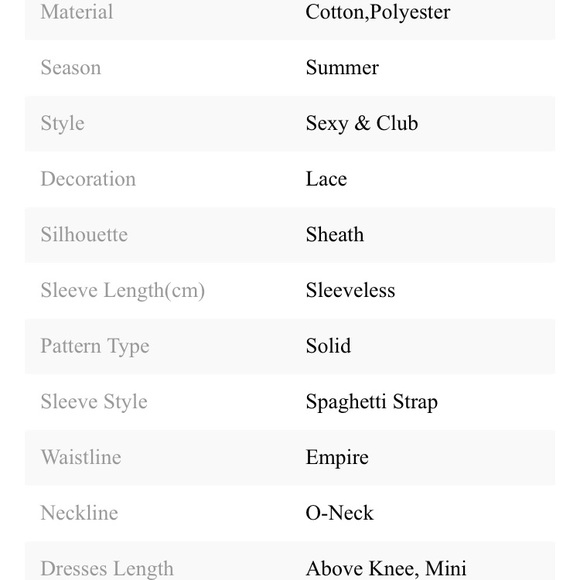 | | |
|---|---|
| Material | Cotton,Polyester |
| Season | Summer |
| Style | Sexy & Club |
| Decoration | Lace |
| Silhouette | Sheath |
| Sleeve Length(cm) | Sleeveless |
| Pattern Type | Solid |
| Sleeve Style | Spaghetti Strap |
| Waistline | Empire |
| Neckline | O-Neck |
| Dresses Length | Above Knee, Mini |